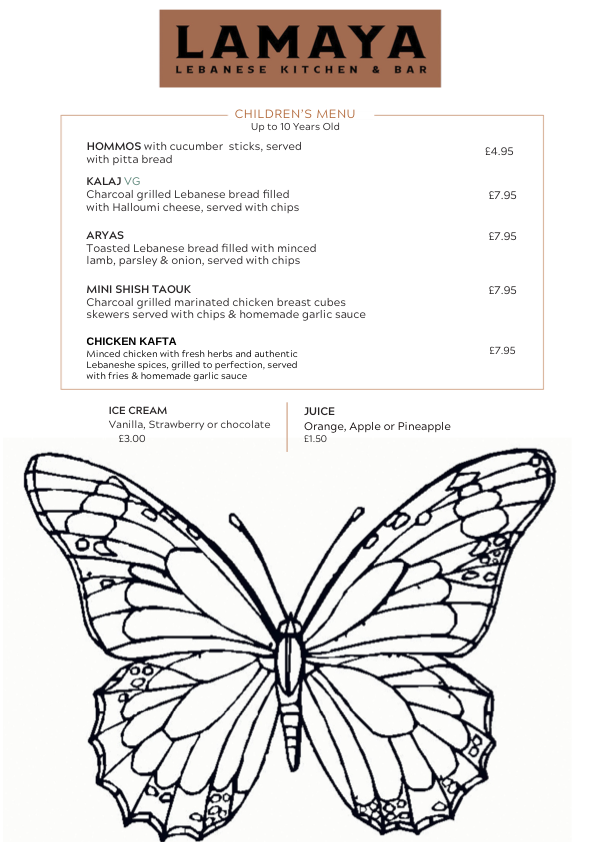 LAMAYA
LEBANESE KITCHEN & BAR

CHILDREN'S MENU
Up to 10 Years Old

HOMMOS with cucumber sticks, served with pitta bread
£4.95

KALAJ VG
Charcoal grilled Lebanese bread filled with Halloumi cheese, served with chips
£7.95

ARYAS
Toasted Lebanese bread filled with minced lamb, parsley & onion, served with chips
£7.95

MINI SHISH TAOUK
Charcoal grilled marinated chicken breast cubes skewers served with chips & homemade garlic sauce
£7.95

CHICKEN KAFTA
Minced chicken with fresh herbs and authentic Lebaneshe spices, grilled to perfection, served with fries & homemade garlic sauce
£7.95

ICE CREAM
Vanilla, Strawberry or chocolate
£3.00

JUICE
Orange, Apple or Pineapple
£1.50